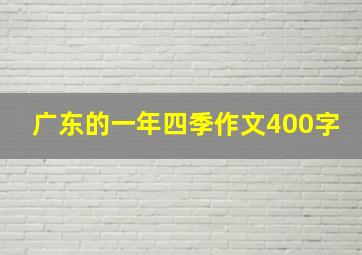 广东的一年四季作文400字